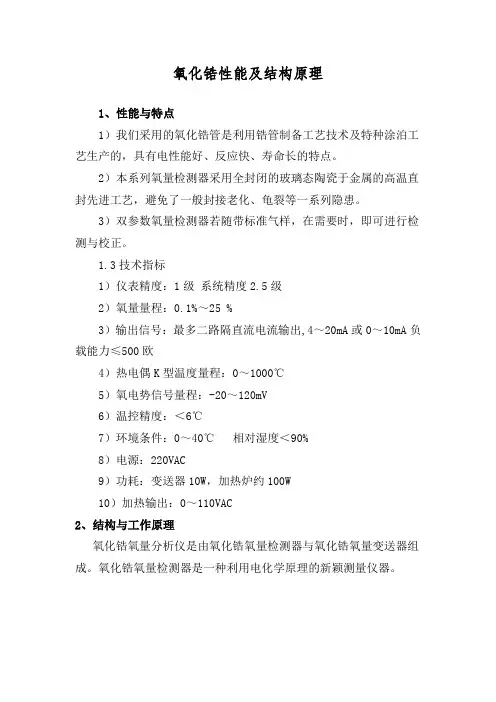 氧化锆性能及结构原理

1、性能与特点

1）我们采用的氧化锆管是利用锆管制备工艺技术及特种涂泊工艺生产的，具有电性能好、反应快、寿命长的特点。

2）本系列氧量检测器采用全封闭的玻璃态陶瓷于金属的高温直封先进工艺，避免了一般封接老化、龟裂等一系列隐患。

3）双参数氧量检测器若随带标准气样，在需要时，即可进行检测与校正。

1.3 技术指标

1）仪表精度：1 级 系统精度 2.5 级

2）氧量量程：0.1%～25 %

3）输出信号：最多二路隔直流电流输出,4～20mA 或 0～10mA 负载能力≤500 欧

4）热电偶 K 型温度量程：0～1000℃

5）氧电势信号量程：-20～120mV

6）温控精度：＜6℃

7）环境条件：0～40℃ 相对湿度＜90%

8）电源：220VAC

9）功耗：变送器 10W，加热炉约 100W

10）加热输出：0～110VAC

2、结构与工作原理

氧化锆氧量分析仪是由氧化锆氧量检测器与氧化锆氧量变送器组成。氧化锆氧量检测器是一种利用电化学原理的新颖测量仪器。